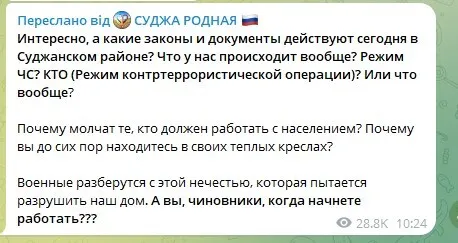 Переслано від СУДЖА РОДНАЯ

Интересно, а какие законы и документы действуют сегодня в Суджанском районе? Что у нас происходит вообще? Режим ЧС? КТО (Режим контртеррористической операции)? Или что вообще?

Почему молчат те, кто должен работать с населением? Почему вы до сих пор находитесь в своих теплых креслах?

Военные разберутся с этой нечестью, которая пытается разрушить наш дом. А вы, чиновники, когда начнете работать???

28.8K 10:24